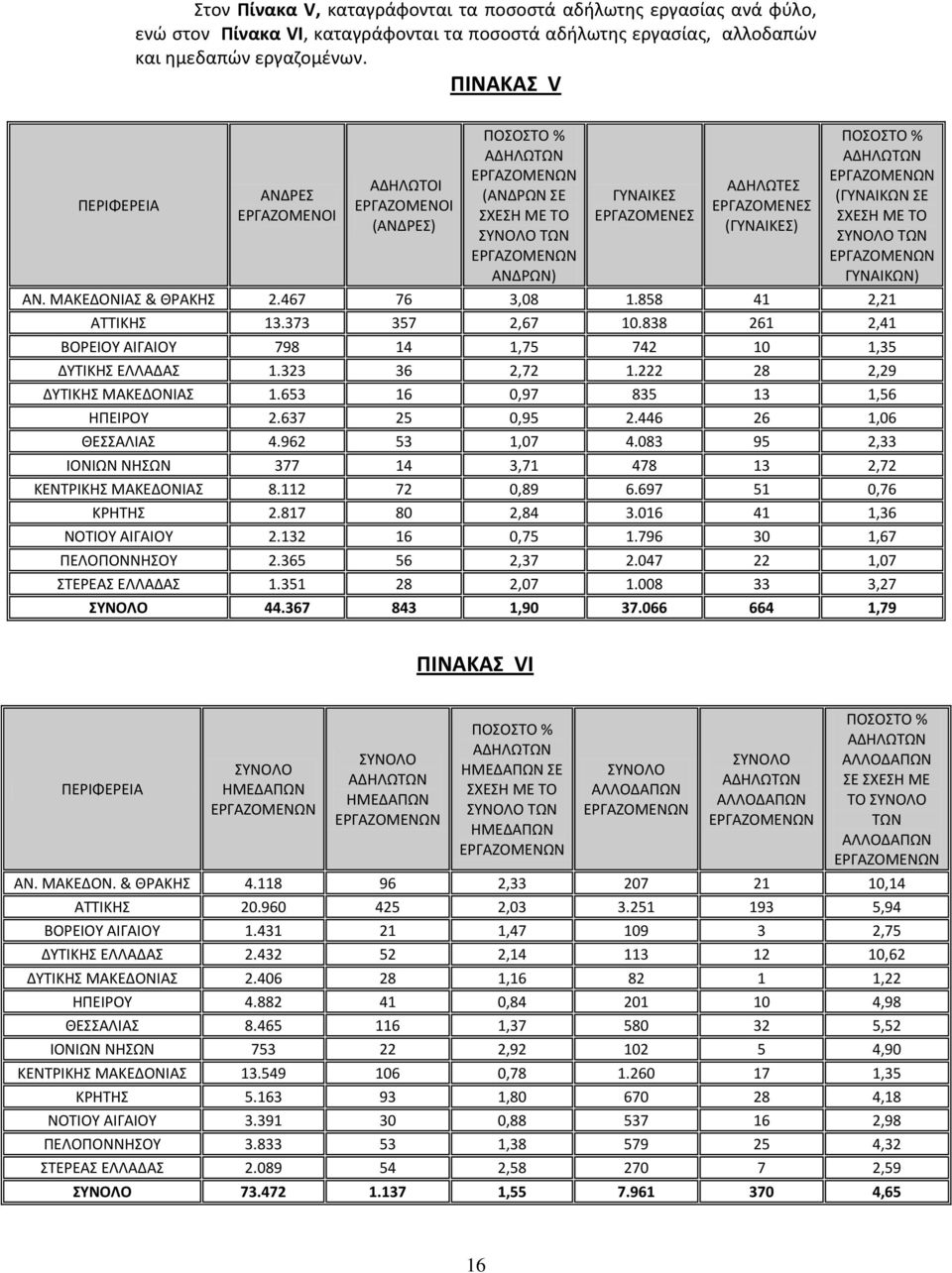 Στον Πίνακα V, καταγράφονται τα ποσοστά αδήλωτης εργασίας ανά φύλο, ενώ στον Πίνακα VI, καταγράφονται τα ποσοστά αδήλωτης εργασίας, αλλοδαπών και ημεδαπών εργαζομένων.

ΠΙΝΑΚΑΣ V

| ΠΕΡΙΦΕΡΕΙΑ | ΑΝΔΡΕΣ ΕΡΓΑΖΟΜΕΝΟΙ | ΑΔΗΛΩΤΟΙ ΕΡΓΑΖΟΜΕΝΟΙ (ΑΝΔΡΕΣ) | ΠΟΣΟΣΤΟ % ΑΔΗΛΩΤΩΝ ΕΡΓΑΖΟΜΕΝΩΝ (ΑΝΔΡΩΝ ΣΕ ΣΧΕΣΗ ΜΕ ΤΟ ΣΥΝΟΛΟ ΤΩΝ ΕΡΓΑΖΟΜΕΝΩΝ ΑΝΔΡΩΝ) | ΓΥΝΑΙΚΕΣ ΕΡΓΑΖΟΜΕΝΕΣ | ΑΔΗΛΩΤΕΣ ΕΡΓΑΖΟΜΕΝΕΣ (ΓΥΝΑΙΚΕΣ) | ΠΟΣΟΣΤΟ % ΑΔΗΛΩΤΩΝ ΕΡΓΑΖΟΜΕΝΩΝ (ΓΥΝΑΙΚΩΝ ΣΕ ΣΧΕΣΗ ΜΕ ΤΟ ΣΥΝΟΛΟ ΤΩΝ ΕΡΓΑΖΟΜΕΝΩΝ ΓΥΝΑΙΚΩΝ) |
|---|---|---|---|---|---|---|
| ΑΝ. ΜΑΚΕΔΟΝΙΑΣ & ΘΡΑΚΗΣ | 2.467 | 76 | 3,08 | 1.858 | 41 | 2,21 |
| ΑΤΤΙΚΗΣ | 13.373 | 357 | 2,67 | 10.838 | 261 | 2,41 |
| ΒΟΡΕΙΟΥ ΑΙΓΑΙΟΥ | 798 | 14 | 1,75 | 742 | 10 | 1,35 |
| ΔΥΤΙΚΗΣ ΕΛΛΑΔΑΣ | 1.323 | 36 | 2,72 | 1.222 | 28 | 2,29 |
| ΔΥΤΙΚΗΣ ΜΑΚΕΔΟΝΙΑΣ | 1.653 | 16 | 0,97 | 835 | 13 | 1,56 |
| ΗΠΕΙΡΟΥ | 2.637 | 25 | 0,95 | 2.446 | 26 | 1,06 |
| ΘΕΣΣΑΛΙΑΣ | 4.962 | 53 | 1,07 | 4.083 | 95 | 2,33 |
| ΙΟΝΙΩΝ ΝΗΣΩΝ | 377 | 14 | 3,71 | 478 | 13 | 2,72 |
| ΚΕΝΤΡΙΚΗΣ ΜΑΚΕΔΟΝΙΑΣ | 8.112 | 72 | 0,89 | 6.697 | 51 | 0,76 |
| ΚΡΗΤΗΣ | 2.817 | 80 | 2,84 | 3.016 | 41 | 1,36 |
| ΝΟΤΙΟΥ ΑΙΓΑΙΟΥ | 2.132 | 16 | 0,75 | 1.796 | 30 | 1,67 |
| ΠΕΛΟΠΟΝΝΗΣΟΥ | 2.365 | 56 | 2,37 | 2.047 | 22 | 1,07 |
| ΣΤΕΡΕΑΣ ΕΛΛΑΔΑΣ | 1.351 | 28 | 2,07 | 1.008 | 33 | 3,27 |
| ΣΥΝΟΛΟ | 44.367 | 843 | 1,90 | 37.066 | 664 | 1,79 |

ΠΙΝΑΚΑΣ VI

| ΠΕΡΙΦΕΡΕΙΑ | ΣΥΝΟΛΟ ΗΜΕΔΑΠΩΝ ΕΡΓΑΖΟΜΕΝΩΝ | ΣΥΝΟΛΟ ΑΔΗΛΩΤΩΝ ΗΜΕΔΑΠΩΝ ΕΡΓΑΖΟΜΕΝΩΝ | ΠΟΣΟΣΤΟ % ΑΔΗΛΩΤΩΝ ΗΜΕΔΑΠΩΝ ΣΕ ΣΧΕΣΗ ΜΕ ΤΟ ΣΥΝΟΛΟ ΤΩΝ ΗΜΕΔΑΠΩΝ ΕΡΓΑΖΟΜΕΝΩΝ | ΣΥΝΟΛΟ ΑΛΛΟΔΑΠΩΝ ΕΡΓΑΖΟΜΕΝΩΝ | ΣΥΝΟΛΟ ΑΔΗΛΩΤΩΝ ΑΛΛΟΔΑΠΩΝ ΕΡΓΑΖΟΜΕΝΩΝ | ΠΟΣΟΣΤΟ % ΑΔΗΛΩΤΩΝ ΑΛΛΟΔΑΠΩΝ ΣΕ ΣΧΕΣΗ ΜΕ ΤΟ ΣΥΝΟΛΟ ΤΩΝ ΑΛΛΟΔΑΠΩΝ ΕΡΓΑΖΟΜΕΝΩΝ |
|---|---|---|---|---|---|---|
| ΑΝ. ΜΑΚΕΔΟΝ. & ΘΡΑΚΗΣ | 4.118 | 96 | 2,33 | 207 | 21 | 10,14 |
| ΑΤΤΙΚΗΣ | 20.960 | 425 | 2,03 | 3.251 | 193 | 5,94 |
| ΒΟΡΕΙΟΥ ΑΙΓΑΙΟΥ | 1.431 | 21 | 1,47 | 109 | 3 | 2,75 |
| ΔΥΤΙΚΗΣ ΕΛΛΑΔΑΣ | 2.432 | 52 | 2,14 | 113 | 12 | 10,62 |
| ΔΥΤΙΚΗΣ ΜΑΚΕΔΟΝΙΑΣ | 2.406 | 28 | 1,16 | 82 | 1 | 1,22 |
| ΗΠΕΙΡΟΥ | 4.882 | 41 | 0,84 | 201 | 10 | 4,98 |
| ΘΕΣΣΑΛΙΑΣ | 8.465 | 116 | 1,37 | 580 | 32 | 5,52 |
| ΙΟΝΙΩΝ ΝΗΣΩΝ | 753 | 22 | 2,92 | 102 | 5 | 4,90 |
| ΚΕΝΤΡΙΚΗΣ ΜΑΚΕΔΟΝΙΑΣ | 13.549 | 106 | 0,78 | 1.260 | 17 | 1,35 |
| ΚΡΗΤΗΣ | 5.163 | 93 | 1,80 | 670 | 28 | 4,18 |
| ΝΟΤΙΟΥ ΑΙΓΑΙΟΥ | 3.391 | 30 | 0,88 | 537 | 16 | 2,98 |
| ΠΕΛΟΠΟΝΝΗΣΟΥ | 3.833 | 53 | 1,38 | 579 | 25 | 4,32 |
| ΣΤΕΡΕΑΣ ΕΛΛΑΔΑΣ | 2.089 | 54 | 2,58 | 270 | 7 | 2,59 |
| ΣΥΝΟΛΟ | 73.472 | 1.137 | 1,55 | 7.961 | 370 | 4,65 |

16